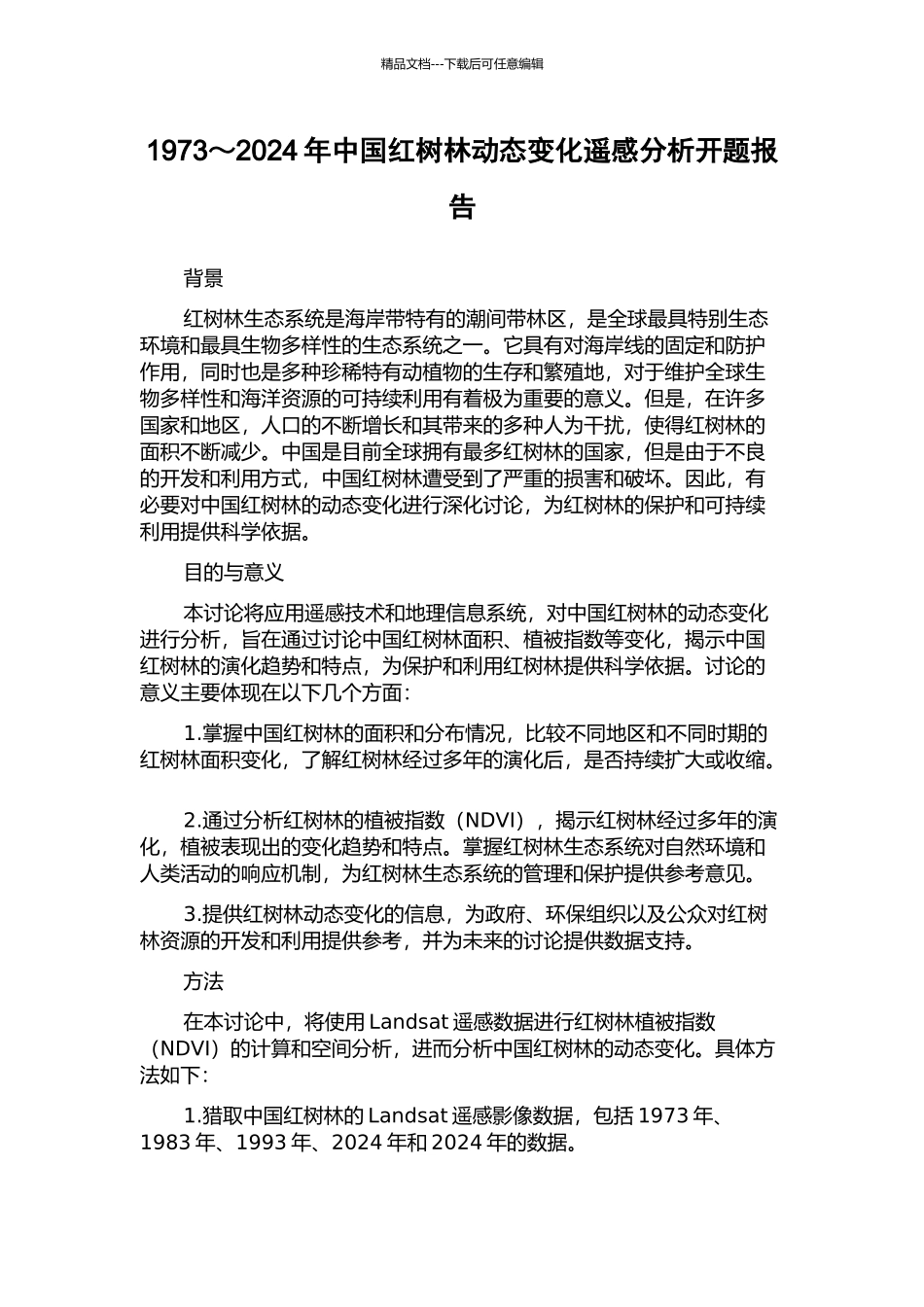 精品文档---下载后可任意编辑

1973～2024 年中国红树林动态变化遥感分析开题报告

背景

红树林生态系统是海岸带特有的潮间带林区，是全球最具特别生态环境和最具生物多样性的生态系统之一。它具有对海岸线的固定和防护作用，同时也是多种珍稀特有动植物的生存和繁殖地，对于维护全球生物多样性和海洋资源的可持续利用有着极为重要的意义。但是，在许多国家和地区，人口的不断增长和其带来的多种人为干扰，使得红树林的面积不断减少。中国是目前全球拥有最多红树林的国家，但是由于不良的开发和利用方式，中国红树林遭受到了严重的损害和破坏。因此，有必要对中国红树林的动态变化进行深化讨论，为红树林的保护和可持续利用提供科学依据。

目的与意义

本讨论将应用遥感技术和地理信息系统，对中国红树林的动态变化进行分析，旨在通过讨论中国红树林面积、植被指数等变化，揭示中国红树林的演化趋势和特点，为保护和利用红树林提供科学依据。讨论的意义主要体现在以下几个方面：

1.掌握中国红树林的面积和分布情况，比较不同地区和不同时期的红树林面积变化，了解红树林经过多年的演化后，是否持续扩大或收缩。

2.通过分析红树林的植被指数（NDVI），揭示红树林经过多年的演化，植被表现出的变化趋势和特点。掌握红树林生态系统对自然环境和人类活动的响应机制，为红树林生态系统的管理和保护提供参考意见。

3.提供红树林动态变化的信息，为政府、环保组织以及公众对红树林资源的开发和利用提供参考，并为未来的讨论提供数据支持。

方法

在本讨论中，将使用 Landsat 遥感数据进行红树林植被指数（NDVI）的计算和空间分析，进而分析中国红树林的动态变化。具体方法如下：

1.猎取中国红树林的 Landsat 遥感影像数据，包括 1973 年、1983 年、1993 年、2024 年和 2024 年的数据。